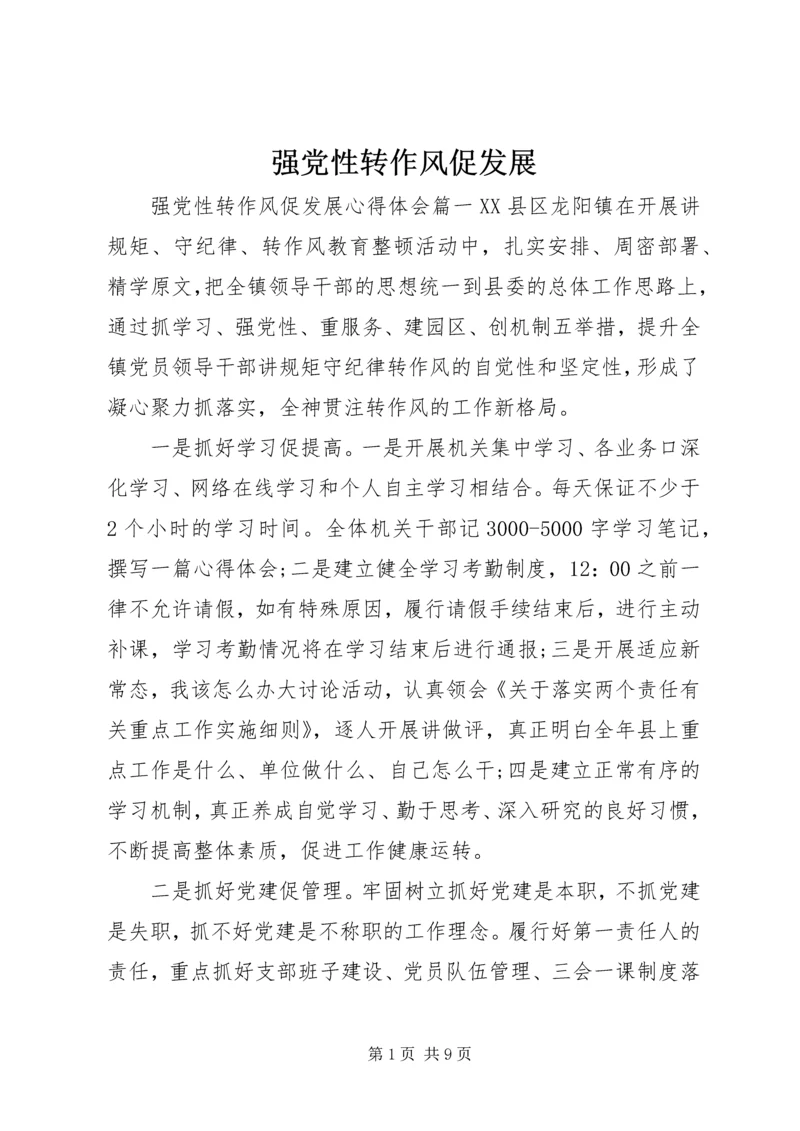 强党性转作风促发展

强党性转作风促发展心得体会篇一XX县区龙阳镇在开展讲规矩、守纪律、转作风教育整顿活动中，扎实安排、周密部署、精学原文，把全镇领导干部的思想统一到县委的总体工作思路上，通过抓学习、强党性、重服务、建园区、创机制五举措，提升全镇党员领导干部讲规矩守纪律转作风的自觉性和坚定性，形成了凝心聚力抓落实，全神贯注转作风的工作新格局。

一是抓好学习促提高。一是开展机关集中学习、各业务口深化学习、网络在线学习和个人自主学习相结合。每天保证不少于2个小时的学习时间。全体机关干部记3000-5000字学习笔记，撰写一篇心得体会；二是建立健全学习考勤制度，12：00之前一律不允许请假，如有特殊原因，履行请假手续结束后，进行主动补课，学习考勤情况将在学习结束后进行通报；三是开展适应新常态，我该怎么办大讨论活动，认真领会《关于落实两个责任有关重点工作实施细则》，逐人开展讲做评，真正明白全年县上重点工作是什么、单位做什么、自己怎么干；四是建立正常有序的学习机制，真正养成自觉学习、勤于思考、深入研究的良好习惯，不断提高整体素质，促进工作健康运转。

二是抓好党建促管理。牢固树立抓好党建是本职，不抓党建是失职，抓不好党建是不称职的工作理念。履行好第一责任人的责任，重点抓好支部班子建设、党员队伍管理、三会一课制度落

第1页 共9页